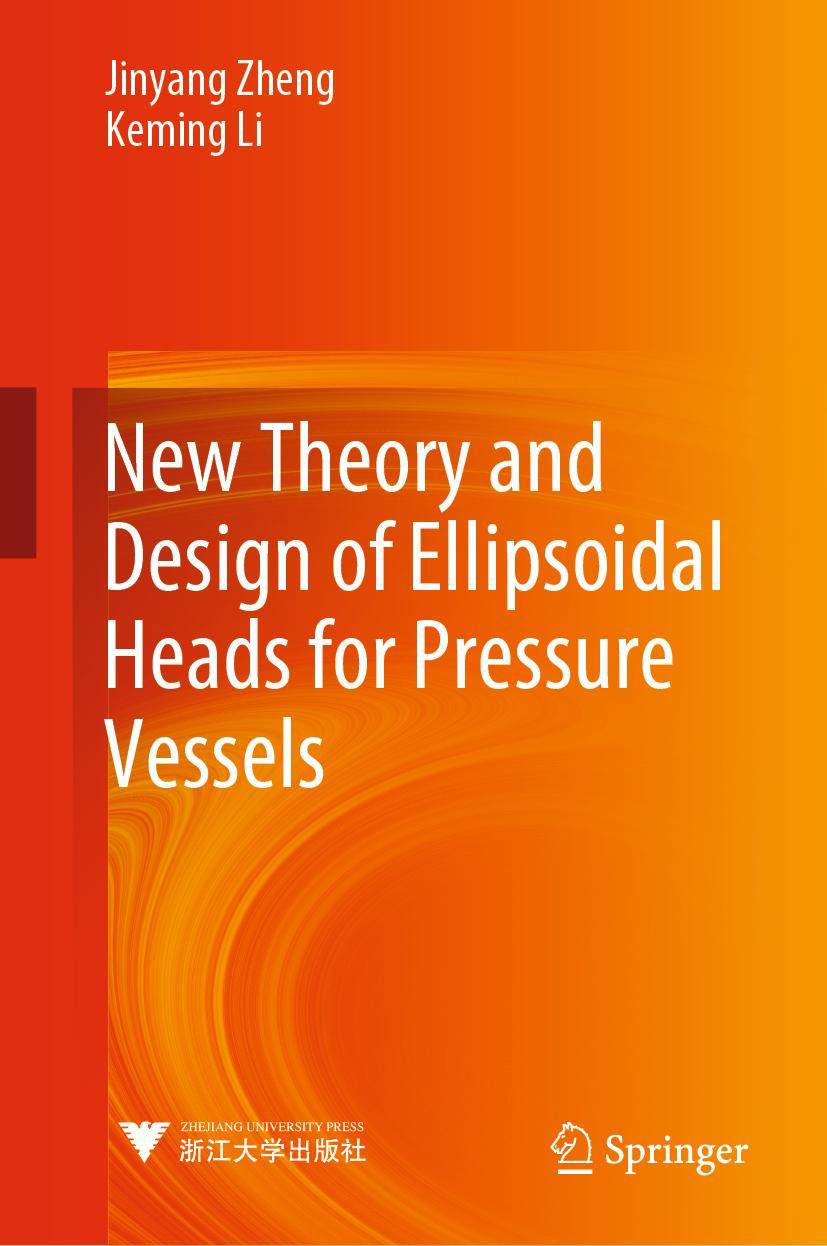 Jinyang Zheng
Keming Li

New Theory and Design of Ellipsoidal Heads for Pressure Vessels

ZHEJIANG UNIVERSITY PRESS
浙江大学出版社

Springer